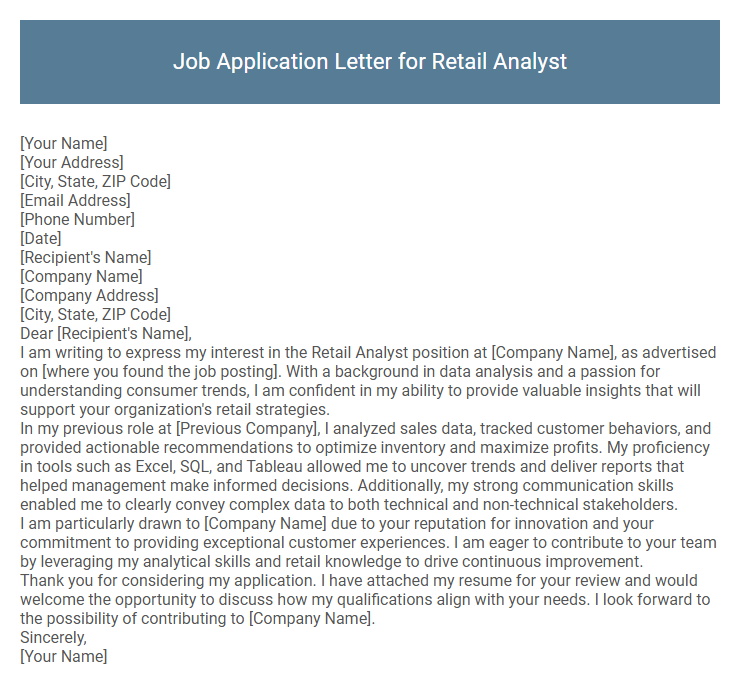 Job Application Letter for Retail Analyst

[Your Name]
[Your Address]
[City, State, ZIP Code]
[Email Address]
[Phone Number]
[Date]
[Recipient's Name]
[Company Name]
[Company Address]
[City, State, ZIP Code]
Dear [Recipient's Name],

I am writing to express my interest in the Retail Analyst position at [Company Name], as advertised on [where you found the job posting]. With a background in data analysis and a passion for understanding consumer trends, I am confident in my ability to provide valuable insights that will support your organization's retail strategies.

In my previous role at [Previous Company], I analyzed sales data, tracked customer behaviors, and provided actionable recommendations to optimize inventory and maximize profits. My proficiency in tools such as Excel, SQL, and Tableau allowed me to uncover trends and deliver reports that helped management make informed decisions. Additionally, my strong communication skills enabled me to clearly convey complex data to both technical and non-technical stakeholders.

I am particularly drawn to [Company Name] due to your reputation for innovation and your commitment to providing exceptional customer experiences. I am eager to contribute to your team by leveraging my analytical skills and retail knowledge to drive continuous improvement.

Thank you for considering my application. I have attached my resume for your review and would welcome the opportunity to discuss how my qualifications align with your needs. I look forward to the possibility of contributing to [Company Name].

Sincerely,
[Your Name]